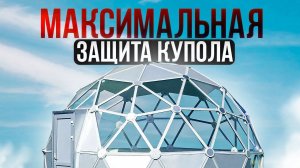 МАКСИМАЛЬНАЯ
ЗАЩИТА КУПОЛА